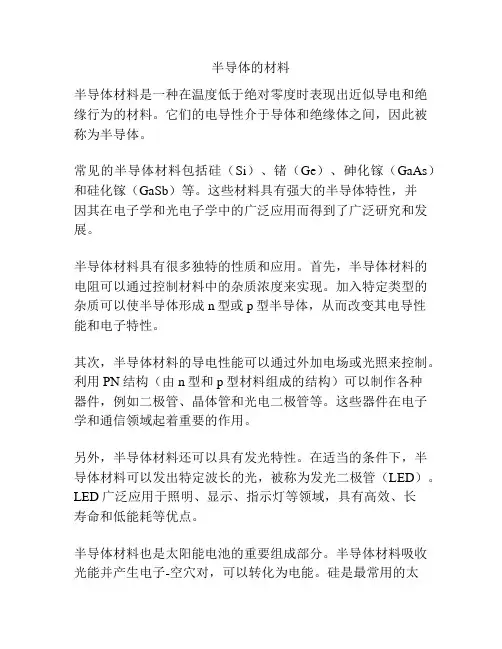 半导体的材料

半导体材料是一种在温度低于绝对零度时表现出近似导电和绝缘行为的材料。它们的电导性介于导体和绝缘体之间，因此被称为半导体。

常见的半导体材料包括硅（Si）、锗（Ge）、砷化镓（GaAs）和硅化镓（GaSb）等。这些材料具有强大的半导体特性，并因其在电子学和光电子学中的广泛应用而得到了广泛研究和发展。

半导体材料具有很多独特的性质和应用。首先，半导体材料的电阻可以通过控制材料中的杂质浓度来实现。加入特定类型的杂质可以使半导体形成 n 型或 p 型半导体，从而改变其电导性能和电子特性。

其次，半导体材料的导电性能可以通过外加电场或光照来控制。利用 PN 结构（由 n 型和 p 型材料组成的结构）可以制作各种器件，例如二极管、晶体管和光电二极管等。这些器件在电子学和通信领域起着重要的作用。

另外，半导体材料还可以具有发光特性。在适当的条件下，半导体材料可以发出特定波长的光，被称为发光二极管（LED）。LED 广泛应用于照明、显示、指示灯等领域，具有高效、长寿命和低能耗等优点。

半导体材料也是太阳能电池的重要组成部分。半导体材料吸收光能并产生电子-空穴对，可以转化为电能。硅是最常用的太